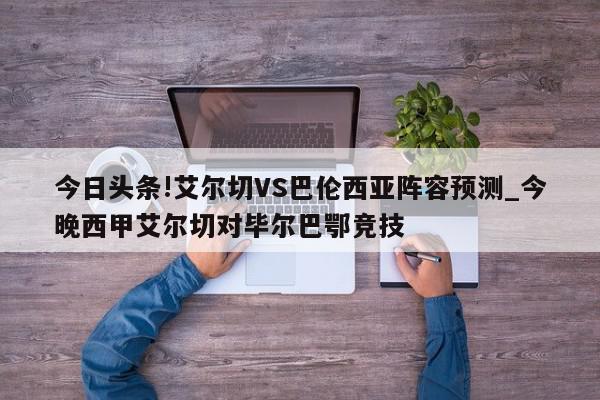 今日头条!艾尔切VS巴伦西亚阵容预测_今晚西甲艾尔切对毕尔巴鄂竞技